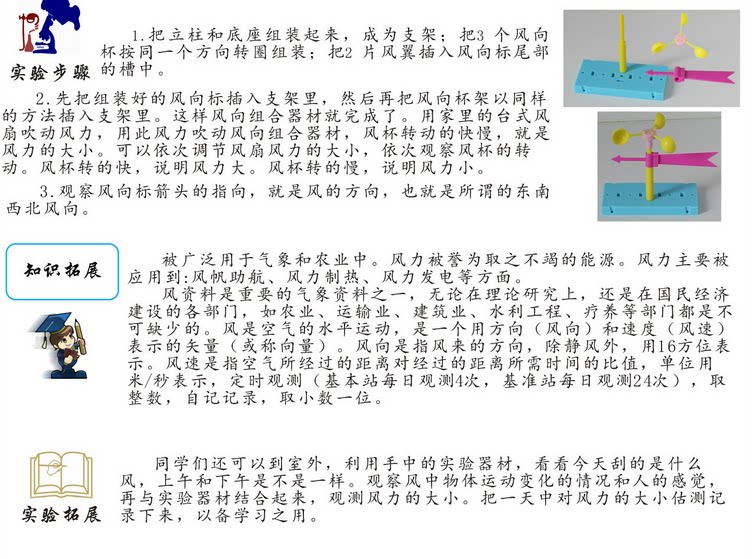 实验步骤

1.把立柱和底座组装起来，成为支架；把3 个风向杯按同一个方向转圈组装；把2 片风翼插入风向标尾部的槽中。

2.先把组装好的风向标插入支架里，然后再把风向杯架以同样的方法插入支架里。这样风向组合器材就完成了。用家里的台式风扇吹动风力，用此风力吹动风向组合器材，风杯转动的快慢，就是风力的大小。可以依次调节风扇风力的大小，依次观察风杯的转动。风杯转的快，说明风力大。风杯转的慢，说明风力小。

3.观察风向标箭头的指向，就是风的方向，也就是所谓的东南西北风向。

知识拓展

被广泛用于气象和农业中。风力被誉为取之不竭的能源。风力主要被应用到:风帆助航、风力制热、风力发电等方面。

风资料是重要的气象资料之一，无论在理论研究上，还是在国民经济建设的各部门，如农业、运输业、建筑业、水利工程、疗养等部门都是不可缺少的。风是空气的水平运动，是一个用方向（风向）和速度（风速）表示的矢量（或称向量）。风向是指风来的方向，除静风外，用16方位表示。风速是指空气所经过的距离对经过的距离所需时间的比值，单位用米/秒表示，定时观测（基本站每日观测4次，基准站每日观测24次），取整数，自记记录，取小数一位。

实验拓展

同学们还可以到室外，利用手中的实验器材，看看今天刮的是什么风，上午和下午是不是一样。观察风中物体运动变化的情况和人的感觉，再与实验器材结合起来，观测风力的大小。把一天中对风力的大小估测记录下来，以备学习之用。